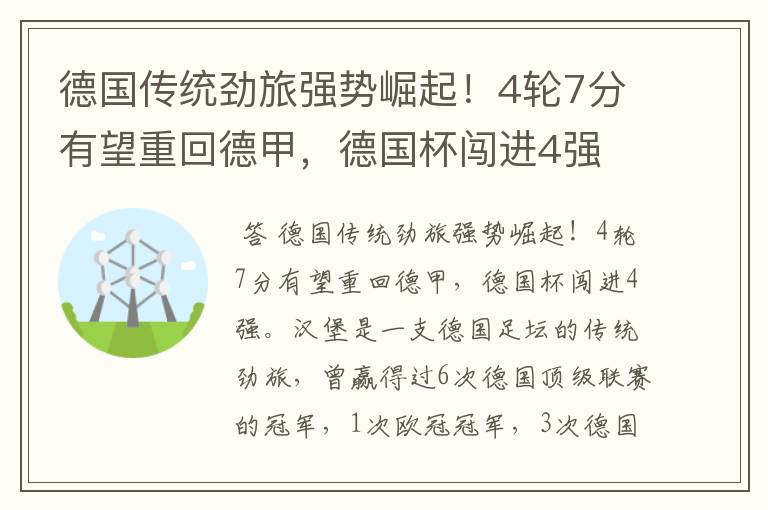 德国传统劲旅强势崛起！4轮7分有望重回德甲，德国杯闯进4强

答 德国传统劲旅强势崛起！4轮7分有望重回德甲，德国杯闯进4强。汉堡是一支德国足坛的传统劲旅，曾赢得过6次德国顶级联赛的冠军，1次欧冠冠军，3次德国